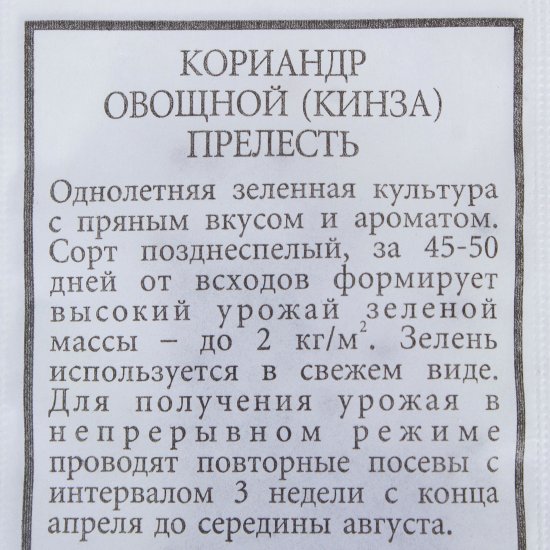 КОРИАНДР
ОВОЩНОЙ (КИНЗА)
ПРЕЛЕСТЬ

Однолетняя зеленная культура с пряным вкусом и ароматом. Сорт позднеспелый, за 45-50 дней от всходов формирует высокий урожай зеленой массы – до 2 кг/м$^2$. Зелень используется в свежем виде. Для получения урожая в непрерывном режиме проводят повторные посевы с интервалом 3 недели с конца апреля до середины августа.